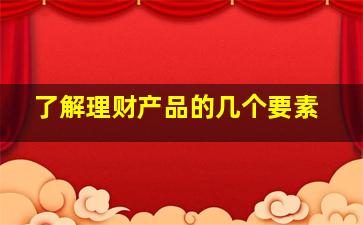 了解理财产品的几个要素